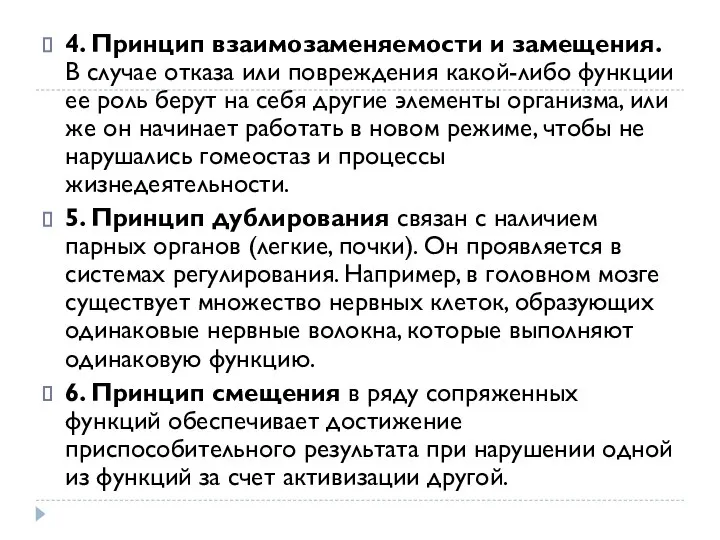 4. Принцип взаимозаменяемости и замещения. В случае отказа или повреждения какой-либо функции ее роль берут на себя другие элементы организма, или же он начинает работать в новом режиме, чтобы не нарушались гомеостаз и процессы жизнедеятельности.

5. Принцип дублирования связан с наличием парных органов (легкие, почки). Он проявляется в системах регулирования. Например, в головном мозге существует множество нервных клеток, образующих одинаковые нервные волокна, которые выполняют одинаковую функцию.

6. Принцип смещения в ряду сопряженных функций обеспечивает достижение приспособительного результата при нарушении одной из функций за счет активизации другой.